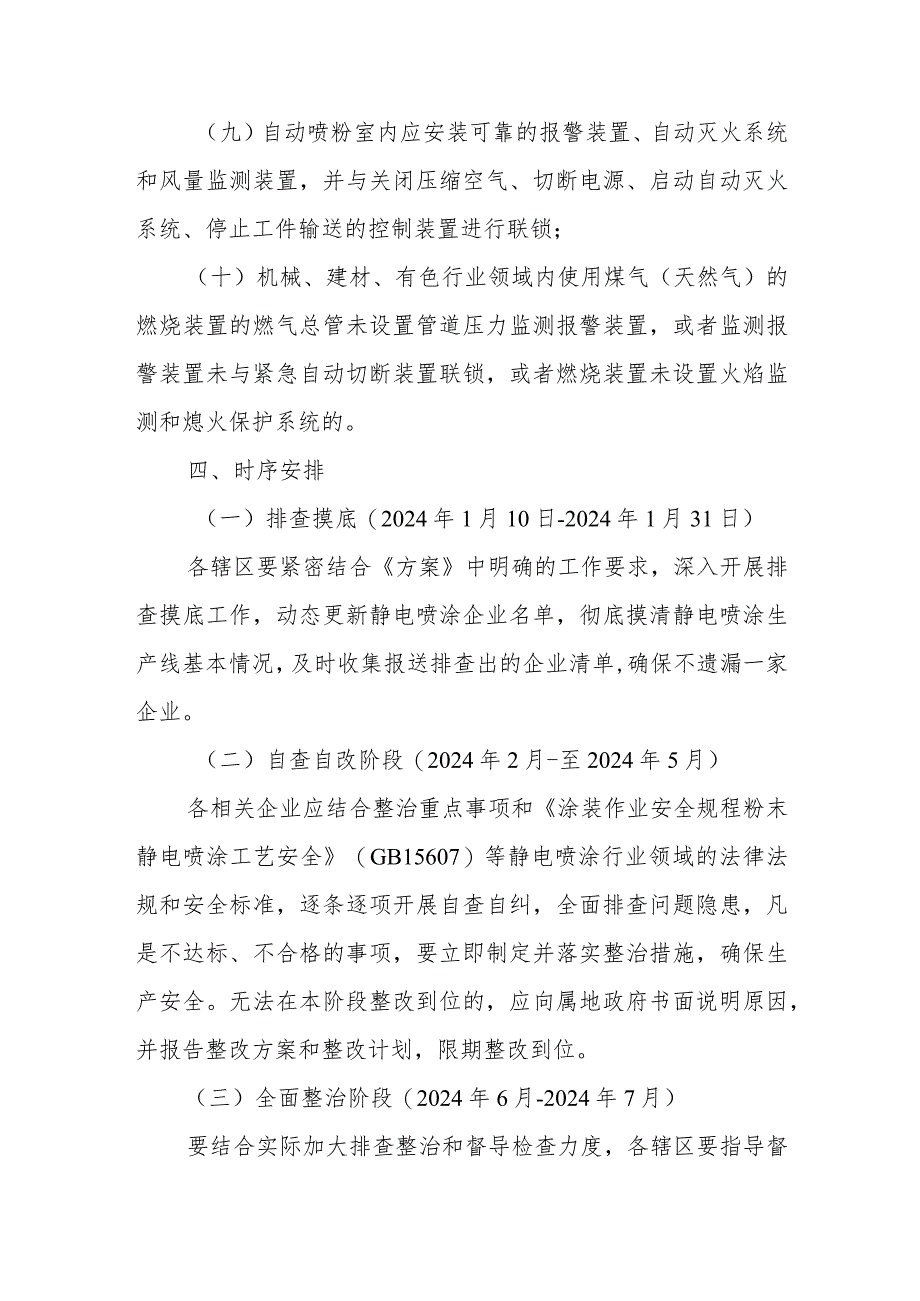 （九）自动喷粉室内应安装可靠的报警装置、自动灭火系统和风量监测装置，并与关闭压缩空气、切断电源、启动自动灭火系统、停止工件输送的控制装置进行联锁；

（十）机械、建材、有色行业领域内使用煤气（天然气）的燃烧装置的燃气总管未设置管道压力监测报警装置，或者监测报警装置未与紧急自动切断装置联锁，或者燃烧装置未设置火焰监测和熄火保护系统的。

四、时序安排

（一）排查摸底（2024年1月10日-2024年1月31日）

各辖区要紧密结合《方案》中明确的工作要求，深入开展排查摸底工作，动态更新静电喷涂企业名单，彻底摸清静电喷涂生产线基本情况，及时收集报送排查出的企业清单，确保不遗漏一家企业。

（二）自查自改阶段（2024年2月-至2024年5月）

各相关企业应结合整治重点事项和《涂装作业安全规程粉末静电喷涂工艺安全》（GB15607）等静电喷涂行业领域的法律法规和安全标准，逐条逐项开展自查自纠，全面排查问题隐患，凡是不达标、不合格的事项，要立即制定并落实整治措施，确保生产安全。无法在本阶段整改到位的，应向属地政府书面说明原因，并报告整改方案和整改计划，限期整改到位。

（三）全面整治阶段（2024年6月-2024年7月）

要结合实际加大排查整治和督导检查力度，各辖区要指导督